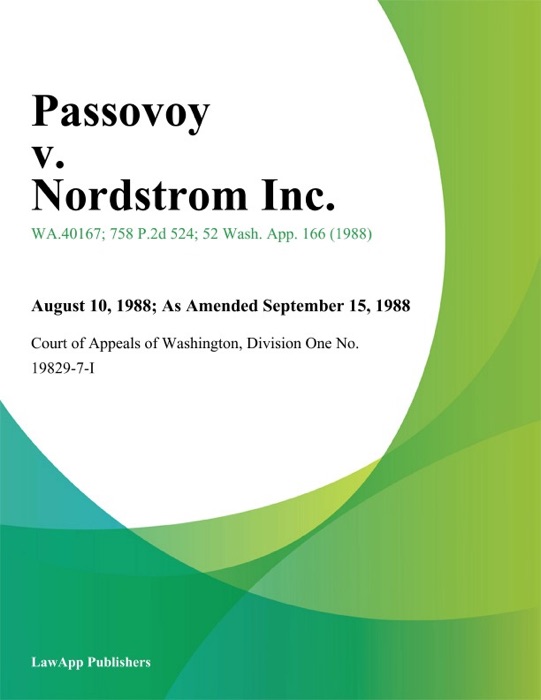 Passovoy
v.
Nordstrom Inc.

WA.40167; 758 P.2d 524; 52 Wash. App. 166 (1988)

August 10, 1988; As Amended September 15, 1988

Court of Appeals of Washington, Division One No. 19829-7-I

LawApp Publishers